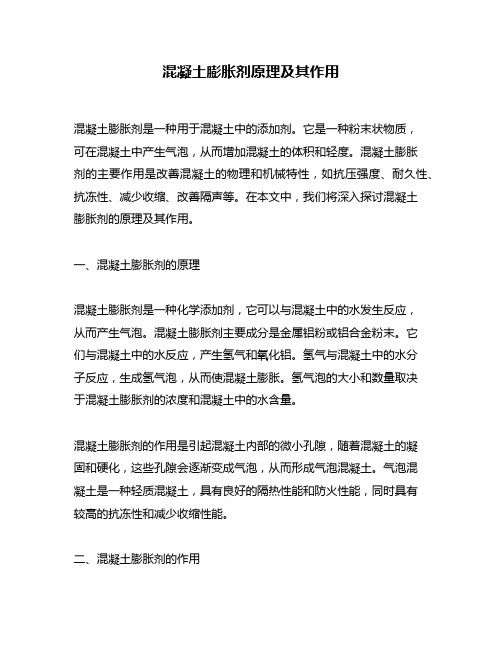 混凝土膨胀剂原理及其作用

混凝土膨胀剂是一种用于混凝土中的添加剂。它是一种粉末状物质，可在混凝土中产生气泡，从而增加混凝土的体积和轻度。混凝土膨胀剂的主要作用是改善混凝土的物理和机械特性，如抗压强度、耐久性、抗冻性、减少收缩、改善隔声等。在本文中，我们将深入探讨混凝土膨胀剂的原理及其作用。

一、混凝土膨胀剂的原理

混凝土膨胀剂是一种化学添加剂，它可以与混凝土中的水发生反应，从而产生气泡。混凝土膨胀剂主要成分是金属铝粉或铝合金粉末。它们与混凝土中的水反应，产生氢气和氧化铝。氢气与混凝土中的水分子反应，生成氢气泡，从而使混凝土膨胀。氢气泡的大小和数量取决于混凝土膨胀剂的浓度和混凝土中的水含量。

混凝土膨胀剂的作用是引起混凝土内部的微小孔隙，随着混凝土的凝固和硬化，这些孔隙会逐渐变成气泡，从而形成气泡混凝土。气泡混凝土是一种轻质混凝土，具有良好的隔热性能和防火性能，同时具有较高的抗冻性和减少收缩性能。

二、混凝土膨胀剂的作用